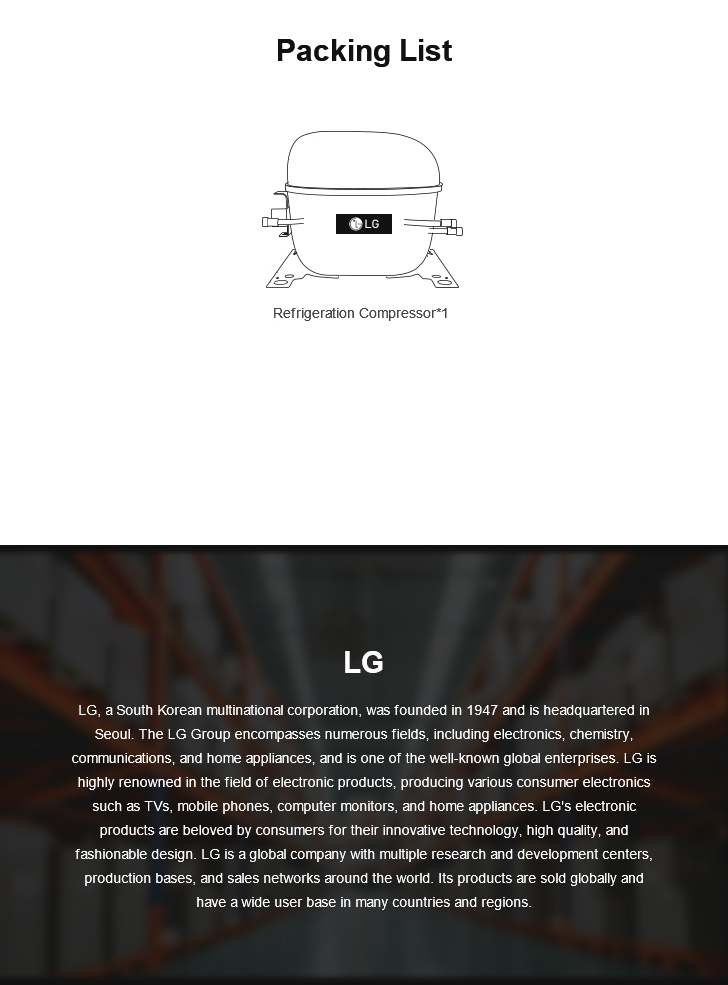 Packing List

LG

Refrigeration Compressor*1

LG

LG, a South Korean multinational corporation, was founded in 1947 and is headquartered in Seoul. The LG Group encompasses numerous fields, including electronics, chemistry, communications, and home appliances, and is one of the well-known global enterprises. LG is highly renowned in the field of electronic products, producing various consumer electronics such as TVs, mobile phones, computer monitors, and home appliances. LG's electronic products are beloved by consumers for their innovative technology, high quality, and fashionable design. LG is a global company with multiple research and development centers, production bases, and sales networks around the world. Its products are sold globally and have a wide user base in many countries and regions.